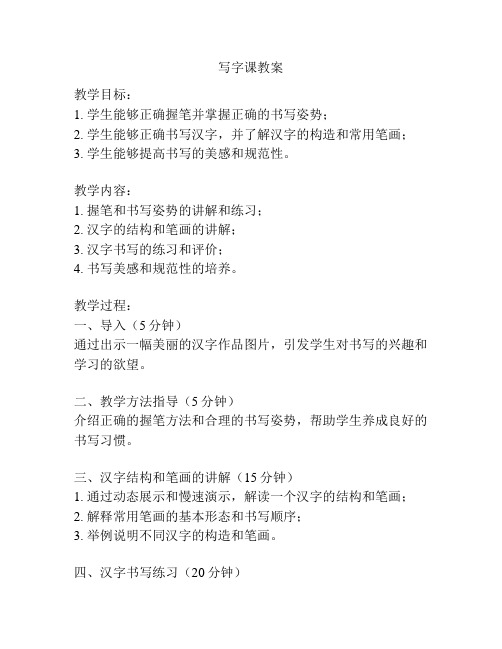 写字课教案

教学目标：
1. 学生能够正确握笔并掌握正确的书写姿势；
2. 学生能够正确书写汉字，并了解汉字的构造和常用笔画；
3. 学生能够提高书写的美感和规范性。

教学内容：
1. 握笔和书写姿势的讲解和练习；
2. 汉字的结构和笔画的讲解；
3. 汉字书写的练习和评价；
4. 书写美感和规范性的培养。

教学过程：
一、导入（5 分钟）
通过出示一幅美丽的汉字作品图片，引发学生对书写的兴趣和学习的欲望。

二、教学方法指导（5 分钟）
介绍正确的握笔方法和合理的书写姿势，帮助学生养成良好的书写习惯。

三、汉字结构和笔画的讲解（15 分钟）
1. 通过动态展示和慢速演示，解读一个汉字的结构和笔画；
2. 解释常用笔画的基本形态和书写顺序；
3. 举例说明不同汉字的构造和笔画。

四、汉字书写练习（20 分钟）